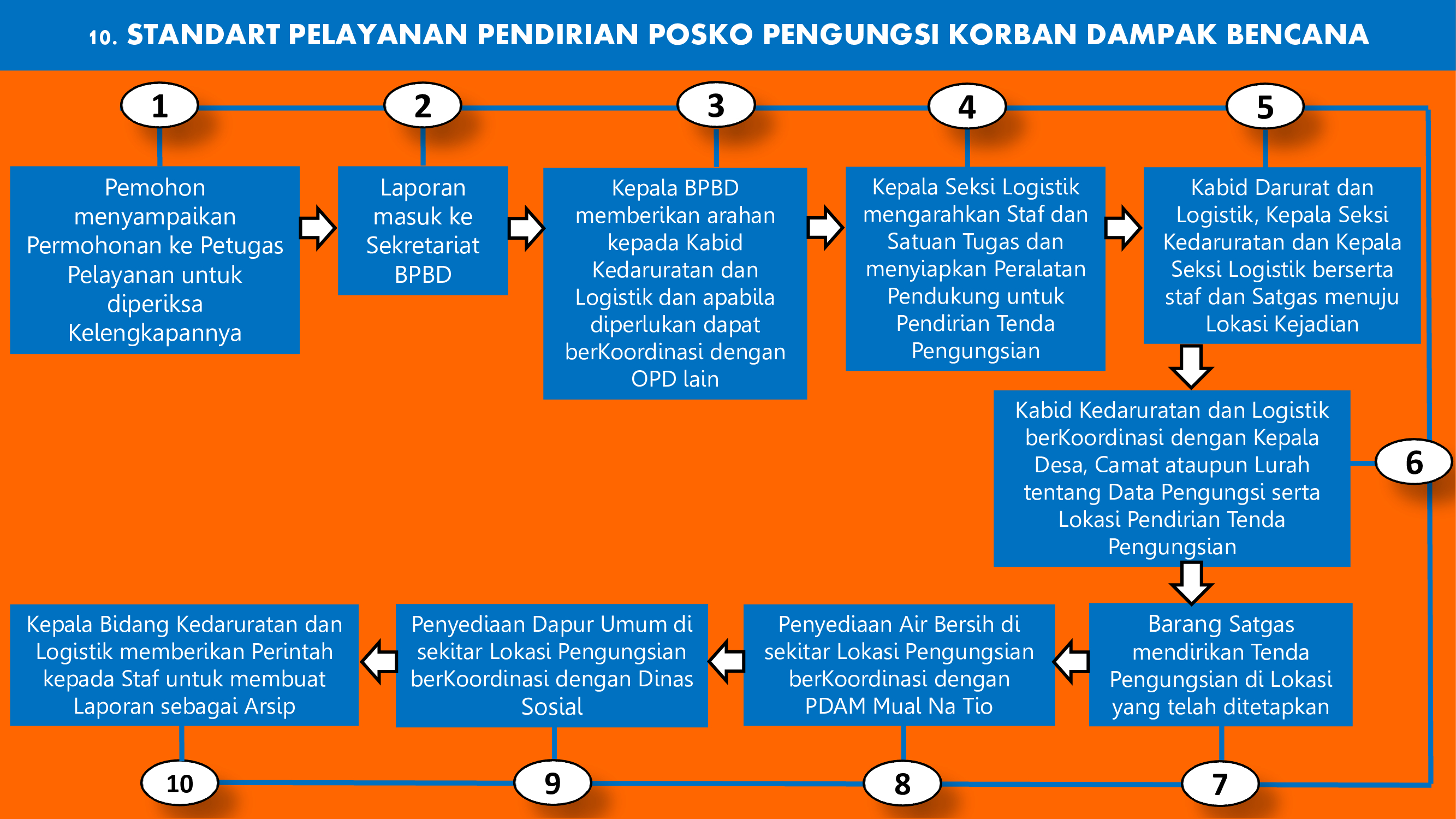 10. STANDART PELAYANAN PENDIRIAN POSKO PENGUNGSI KORBAN DAMPAK BENCANA

1

Pemohon menyampaikan Permohonan ke Petugas Pelayanan untuk diperiksa Kelengkapannya

2

Laporan masuk ke Sekretariat BPBD

3

Kepala BPBD memberikan arahan kepada Kabid Kedaruratan dan Logistik dan apabila diperlukan dapat berKoordinasi dengan OPD lain

4

Kepala Seksi Logistik mengarahkan Staf dan Satuan Tugas dan menyiapkan Peralatan Pendukung untuk Pendirian Tenda Pengungsian

5

Kabid Darurat dan Logistik, Kepala Seksi Kedaruratan dan Kepala Seksi Logistik berserta staf dan Satgas menuju Lokasi Kejadian

6

Kabid Kedaruratan dan Logistik berKoordinasi dengan Kepala Desa, Camat ataupun Lurah tentang Data Pengungsi serta Lokasi Pendirian Tenda Pengungsian

7

Barang Satgas mendirikan Tenda Pengungsian di Lokasi yang telah ditetapkan

8

Penyediaan Air Bersih di sekitar Lokasi Pengungsian berKoordinasi dengan PDAM Mual Na Tio

9

Penyediaan Dapur Umum di sekitar Lokasi Pengungsian berKoordinasi dengan Dinas Sosial

10

Kepala Bidang Kedaruratan dan Logistik memberikan Perintah kepada Staf untuk membuat Laporan sebagai Arsip